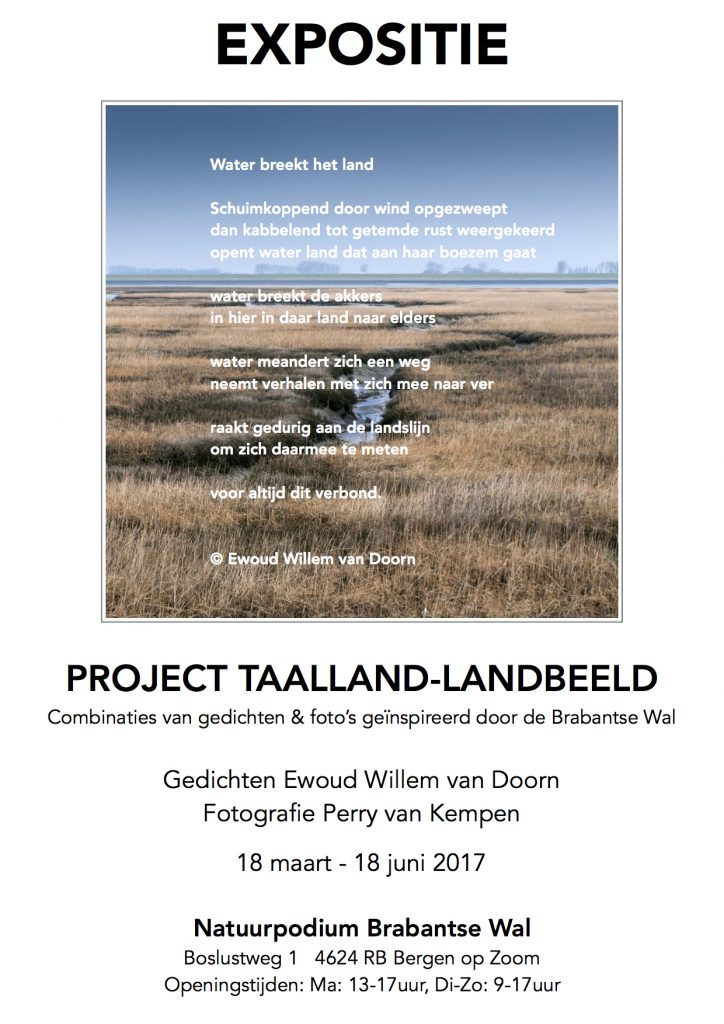 EXPOSITIE

Water breekt het land

Schuimkoppend door wind opgezweept
dan kabbelend tot getemde rust weergekeerd
opent water land dat aan haar boezem gaat

water breekt de akkers
in hier in daar land naar elders

water meandert zich een weg
neemt verhalen met zich mee naar ver

raakt gedurig aan de landslijn
om zich daarmee te meten

voor altijd dit verbond.

© Ewoud Willem van Doorn

PROJECT TAALLAND-LANDBEELD

Combinaties van gedichten & foto's geïnspireerd door de Brabantse Wal

Gedichten Ewoud Willem van Doorn
Fotografie Perry van Kempen

18 maart - 18 juni 2017

Natuurpodium Brabantse Wal
Boslustweg 1 4624 RB Bergen op Zoom
Openingstijden: Ma: 13-17uur, Di-Zo: 9-17uur